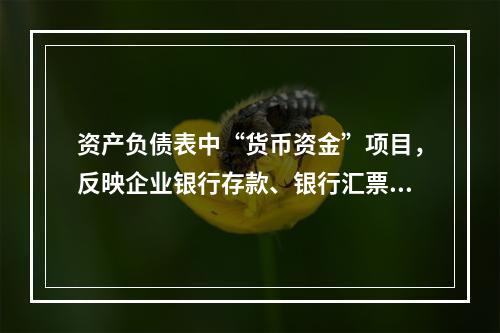 资产负债表中“货币资金”项目，反映企业银行存款、银行汇票...